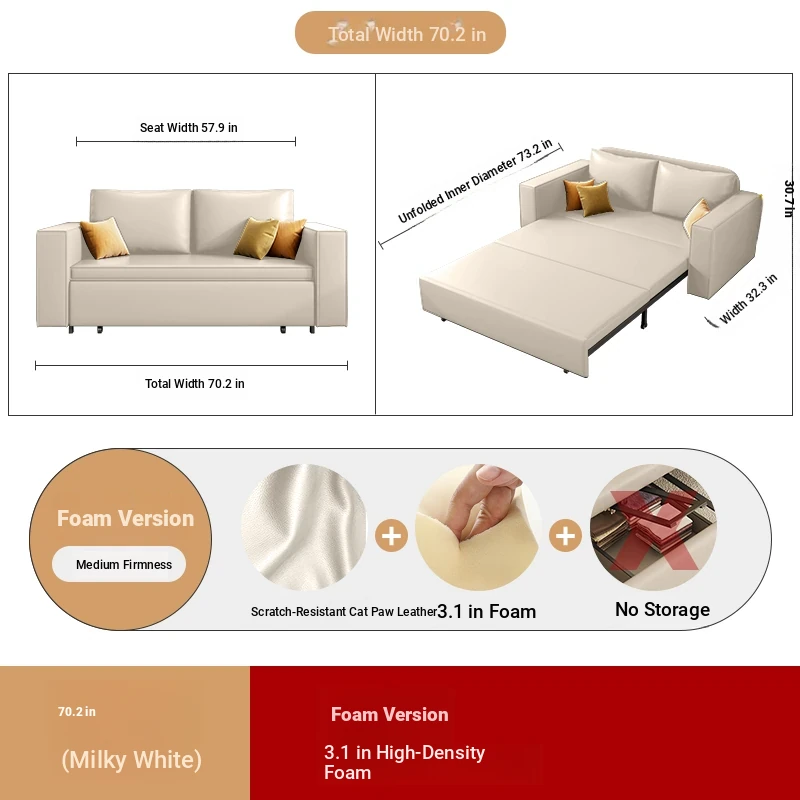 Total Width 70.2 in

Seat Width 57.9 in

Total Width 70.2 in

Unfolded Inner Diameter 73.2 in

30.7 in

Width 32.3 in

Foam Version

Medium Firmness

Scratch-Resistant Cat Paw Leather

3.1 in Foam

No Storage

70.2 in

(Milky White)

Foam Version

3.1 in High-Density Foam